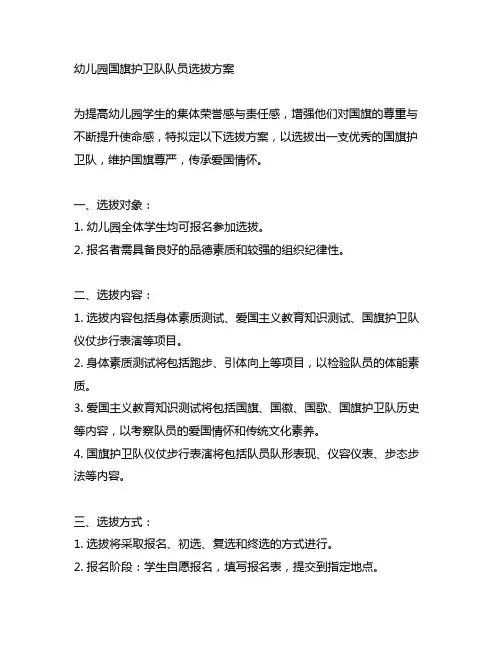 幼儿园国旗护卫队队员选拔方案

为提高幼儿园学生的集体荣誉感与责任感，增强他们对国旗的尊重与不断提升使命感，特拟定以下选拔方案，以选拔出一支优秀的国旗护卫队，维护国旗尊严，传承爱国情怀。

一、选拔对象：
1. 幼儿园全体学生均可报名参加选拔。
2. 报名者需具备良好的品德素质和较强的组织纪律性。

二、选拔内容：
1. 选拔内容包括身体素质测试、爱国主义教育知识测试、国旗护卫队仪仗步行表演等项目。
2. 身体素质测试将包括跑步、引体向上等项目，以检验队员的体能素质。
3. 爱国主义教育知识测试将包括国旗、国徽、国歌、国旗护卫队历史等内容，以考察队员的爱国情怀和传统文化素养。
4. 国旗护卫队仪仗步行表演将包括队员队形表现、仪容仪表、步态步法等内容。

三、选拔方式：
1. 选拔将采取报名、初选、复选和终选的方式进行。
2. 报名阶段：学生自愿报名，填写报名表，提交到指定地点。